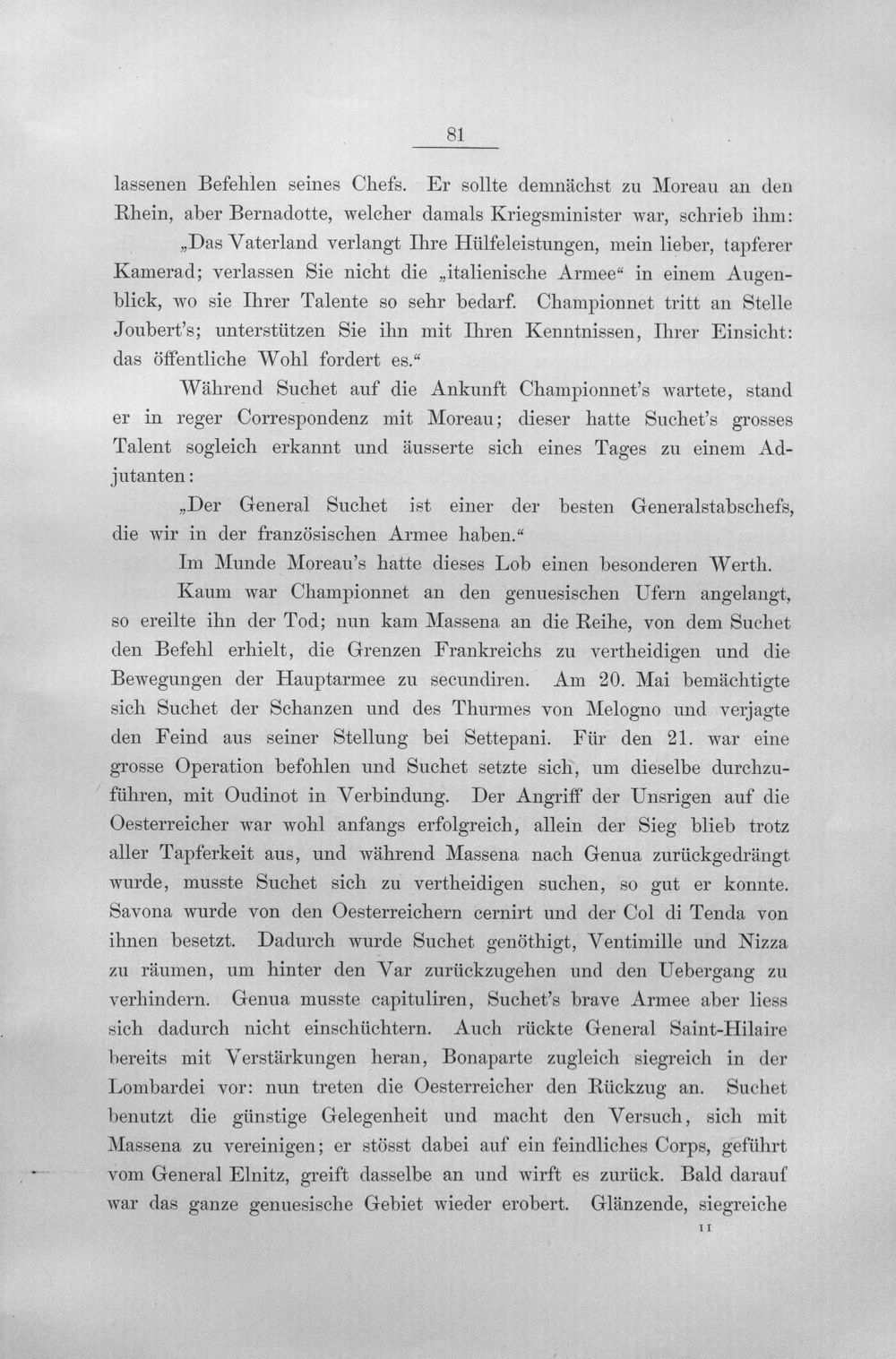 81

lassenen Befehlen seines Chefs. Er sollte demnächst zu Moreau an den Rhein, aber Bernadotte, welcher damals Kriegsminister war, schrieb ihm:

„Das Vaterland verlangt Ihre Hülfeleistungen, mein lieber, tapferer Kamerad; verlassen Sie nicht die „italienische Armee“ in einem Augenblick, wo sie Ihrer Talente so sehr bedarf. Championnet tritt an Stelle Joubert's; unterstützen Sie ihn mit Ihren Kenntnissen, Ihrer Einsicht: das öffentliche Wohl fordert es.“

Während Suchet auf die Ankunft Championnet's wartete, stand er in reger Correspondenz mit Moreau; dieser hatte Suchet's grosses Talent sogleich erkannt und äusserte sich eines Tages zu einem Adjutanten:

„Der General Suchet ist einer der besten Generalstabschefs, die wir in der französischen Armee haben.“

Im Munde Moreau's hatte dieses Lob einen besonderen Werth.

Kaum war Championnet an den genuesischen Ufern angelangt, so ereilte ihn der Tod; nun kam Massena an die Reihe, von dem Suchet den Befehl erhielt, die Grenzen Frankreichs zu vertheidigen und die Bewegungen der Hauptarmee zu secundiren. Am 20. Mai bemächtigte sich Suchet der Schanzen und des Thurmes von Melogno und verjagte den Feind aus seiner Stellung bei Settepani. Für den 21. war eine grosse Operation befohlen und Suchet setzte sich, um dieselbe durchzuführen, mit Oudinot in Verbindung. Der Angriff der Unsrigen auf die Oesterreicher war wohl anfangs erfolgreich, allein der Sieg blieb trotz aller Tapferkeit aus, und während Massena nach Genua zurückgedrängt wurde, musste Suchet sich zu vertheidigen suchen, so gut er konnte. Savona wurde von den Oesterreichern cernirt und der Col di Tenda von ihnen besetzt. Dadurch wurde Suchet genöthigt, Ventimille und Nizza zu räumen, um hinter den Var zurückzugehen und den Uebergang zu verhindern. Genua musste capituliren, Suchet's brave Armee aber liess sich dadurch nicht einschüchtern. Auch rückte General Saint-Hilaire bereits mit Verstärkungen heran, Bonaparte zugleich siegreich in der Lombardei vor: nun treten die Oesterreicher den Rückzug an. Suchet benutzt die günstige Gelegenheit und macht den Versuch, sich mit Massena zu vereinigen; er stösst dabei auf ein feindliches Corps, geführt vom General Elnitz, greift dasselbe an und wirft es zurück. Bald darauf war das ganze genuesische Gebiet wieder erobert. Glänzende, siegreiche

11